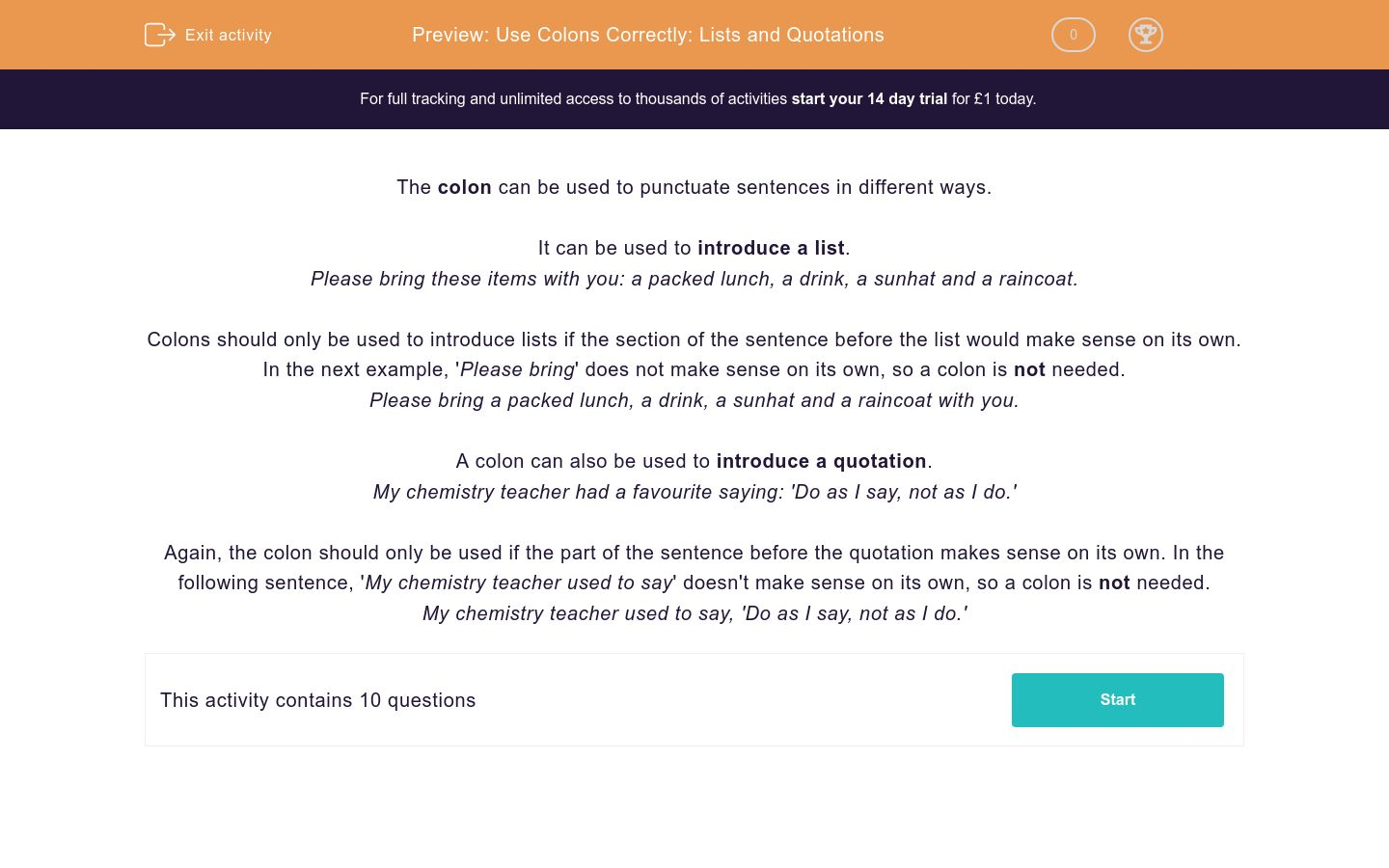 Exit activity

Preview: Use Colons Correctly: Lists and Quotations

0

For full tracking and unlimited access to thousands of activities start your 14 day trial for £1 today.

The colon can be used to punctuate sentences in different ways.

It can be used to introduce a list.
Please bring these items with you: a packed lunch, a drink, a sunhat and a raincoat.

Colons should only be used to introduce lists if the section of the sentence before the list would make sense on its own. In the next example, 'Please bring' does not make sense on its own, so a colon is not needed.
Please bring a packed lunch, a drink, a sunhat and a raincoat with you.

A colon can also be used to introduce a quotation.
My chemistry teacher had a favourite saying: 'Do as I say, not as I do.'

Again, the colon should only be used if the part of the sentence before the quotation makes sense on its own. In the following sentence, 'My chemistry teacher used to say' doesn't make sense on its own, so a colon is not needed.
My chemistry teacher used to say, 'Do as I say, not as I do.'

This activity contains 10 questions

Start